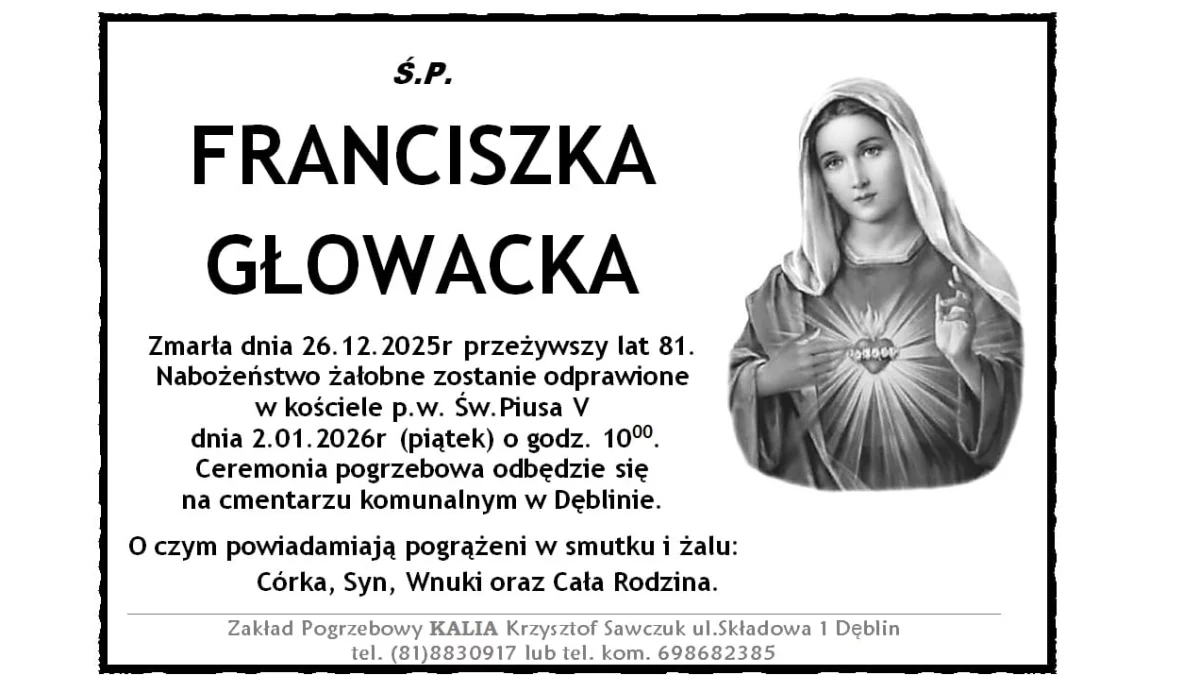 Ś.P.

FRANCISZKA GŁOWACKA

Zmarła dnia 26.12.2025r przeżywszy lat 81.
Nabożeństwo żałobne zostanie odprawione
w kościele p.w. Św.Piusa V
dnia 2.01.2026r (piątek) o godz. $10^{00}$.
Ceremonia pogrzebowa odbędzie się
na cmentarzu komunalnym w Dęblinie.

O czym powiadamiają pogrążeni w smutku i żalu:
Córka, Syn, Wnuki oraz Cała Rodzina.

Zakład Pogrzebowy KALIA Krzysztof Sawczuk ul.Składowa 1 Dęblin
tel. (81)8830917 lub tel. kom. 698682385